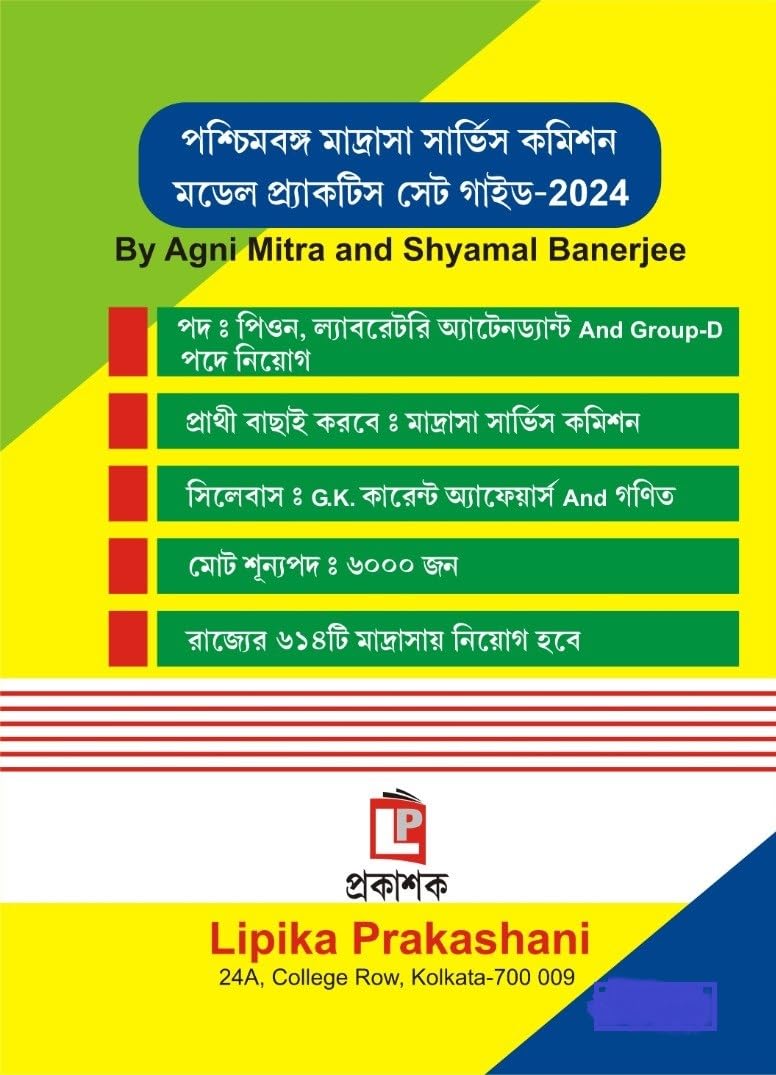 পশ্চিমবঙ্গ মাদ্রাসা সার্ভিস কমিশন
মডেল প্র্যাকটিস সেট গাইড-2024

By Agni Mitra and Shyamal Banerjee

পদ ঃ পিওন, ল্যাবরেটরি অ্যাটেনড্যান্ট And Group-D পদে নিয়োগ

প্রার্থী বাছাই করবে ঃ মাদ্রাসা সার্ভিস কমিশন

সিলেবাস ঃ G.K. কারেন্ট অ্যাফেয়ার্স And গণিত

মোট শূন্যপদ ঃ ৬০০০ জন

রাজ্যের ৬১৪টি মাদ্রাসায় নিয়োগ হবে

LP

প্রকাশক

Lipika Prakashani
24A, College Row, Kolkata-700 009